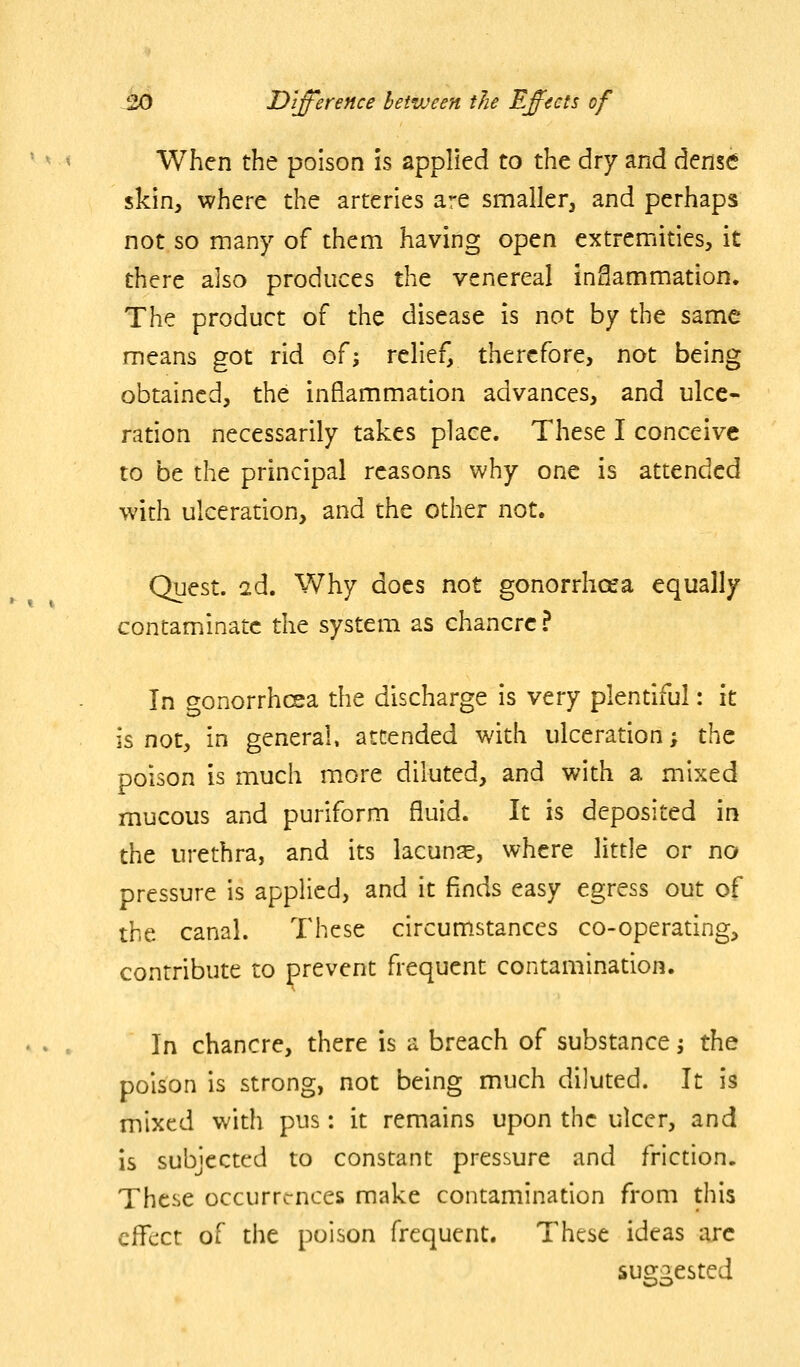 20 Difference between the Effects of

When the poison is applied to the dry and dense skin, where the arteries are smaller, and perhaps not so many of them having open extremities, it there also produces the venereal inflammation. The product of the disease is not by the same means got rid of; relief, therefore, not being obtained, the inflammation advances, and ulceration necessarily takes place. These I conceive to be the principal reasons why one is attended with ulceration, and the other not.

Quest. 2d. Why does not gonorrhœa equally contaminate the system as chancre?

In gonorrhœa the discharge is very plentiful: it is not, in general, attended with ulceration; the poison is much more diluted, and with a mixed mucous and puriform fluid. It is deposited in the urethra, and its lacunæ, where little or no pressure is applied, and it finds easy egress out of the canal. These circumstances co-operating, contribute to prevent frequent contamination.

In chancre, there is a breach of substance; the poison is strong, not being much diluted. It is mixed with pus: it remains upon the ulcer, and is subjected to constant pressure and friction. These occurrences make contamination from this effect of the poison frequent. These ideas are suggested